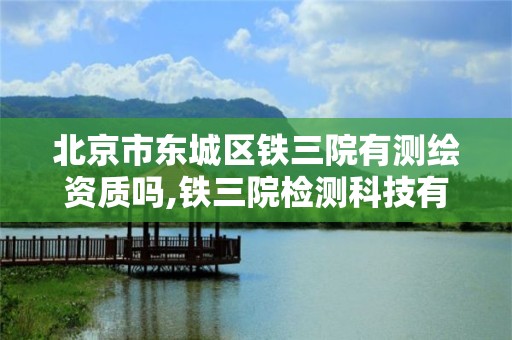 北京市东城区铁三院有测绘资质吗,铁三院检测科技有